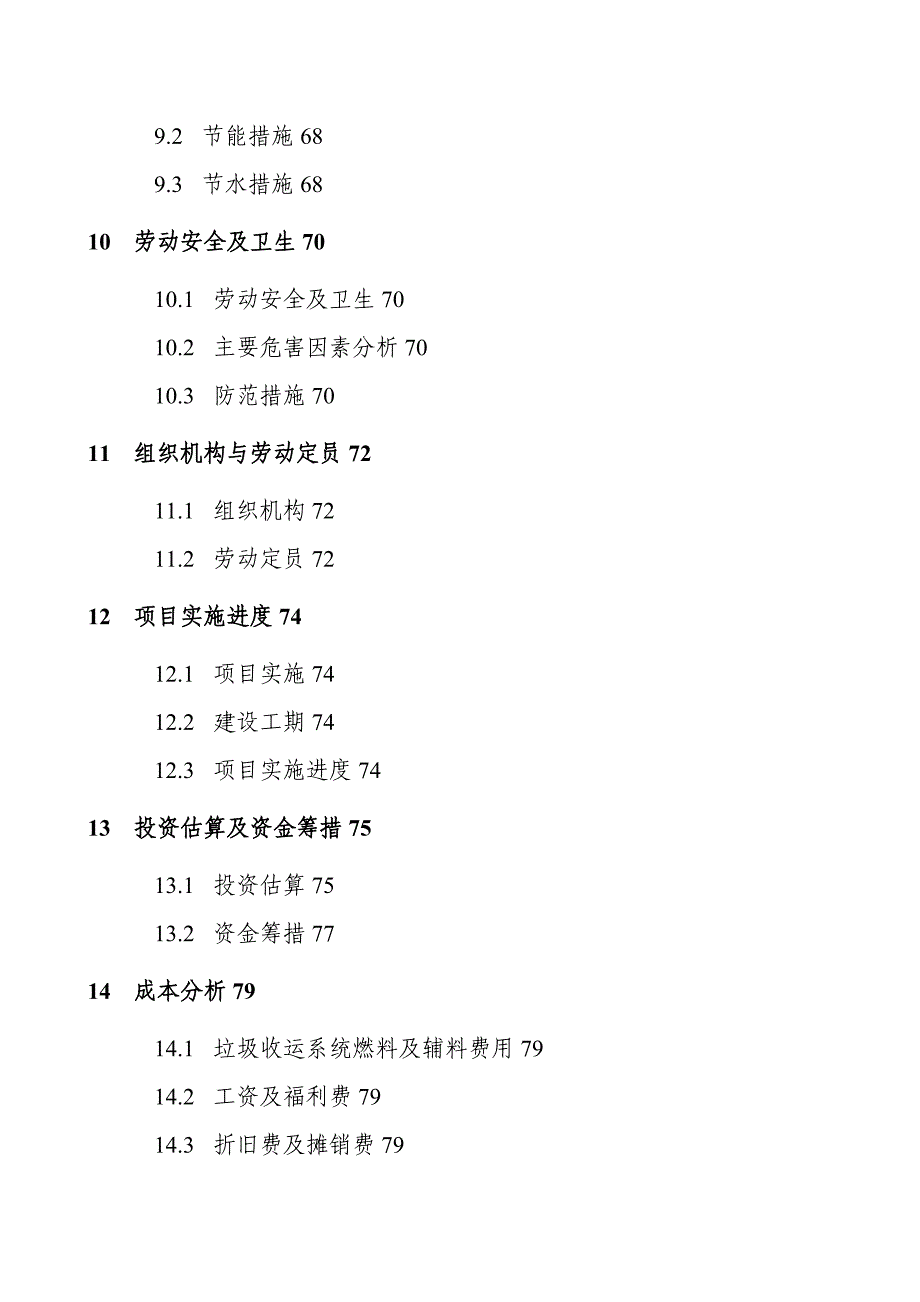 9.2 节能措施 68

9.3 节水措施 68

10 劳动安全及卫生 70

10.1 劳动安全及卫生 70

10.2 主要危害因素分析 70

10.3 防范措施 70

11 组织机构与劳动定员 72

11.1 组织机构 72

11.2 劳动定员 72

12 项目实施进度 74

12.1 项目实施 74

12.2 建设工期 74

12.3 项目实施进度 74

13 投资估算及资金筹措 75

13.1 投资估算 75

13.2 资金筹措 77

14 成本分析 79

14.1 垃圾收运系统燃料及辅料费用 79

14.2 工资及福利费 79

14.3 折旧费及摊销费 79